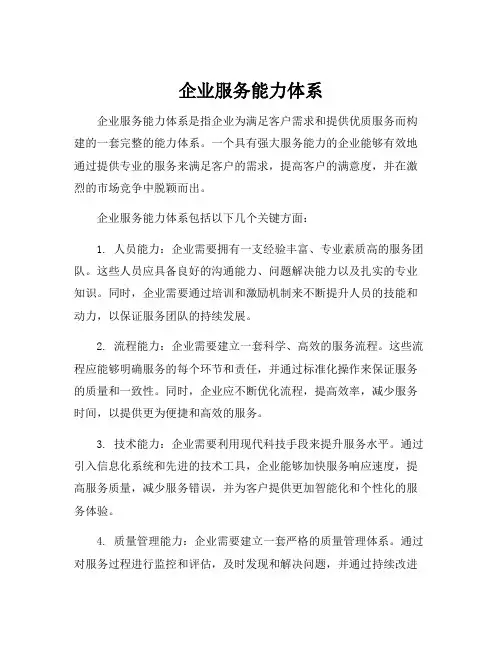 企业服务能力体系

企业服务能力体系是指企业为满足客户需求和提供优质服务而构建的一套完整的能力体系。一个具有强大服务能力的企业能够有效地通过提供专业的服务来满足客户的需求，提高客户的满意度，并在激烈的市场竞争中脱颖而出。

企业服务能力体系包括以下几个关键方面：

1. 人员能力：企业需要拥有一支经验丰富、专业素质高的服务团队。这些人员应具备良好的沟通能力、问题解决能力以及扎实的专业知识。同时，企业需要通过培训和激励机制来不断提升人员的技能和动力，以保证服务团队的持续发展。

2. 流程能力：企业需要建立一套科学、高效的服务流程。这些流程应能够明确服务的每个环节和责任，并通过标准化操作来保证服务的质量和一致性。同时，企业应不断优化流程，提高效率，减少服务时间，以提供更为便捷和高效的服务。

3. 技术能力：企业需要利用现代科技手段来提升服务水平。通过引入信息化系统和先进的技术工具，企业能够加快服务响应速度，提高服务质量，减少服务错误，并为客户提供更加智能化和个性化的服务体验。

4. 质量管理能力：企业需要建立一套严格的质量管理体系。通过对服务过程进行监控和评估，及时发现和解决问题，并通过持续改进